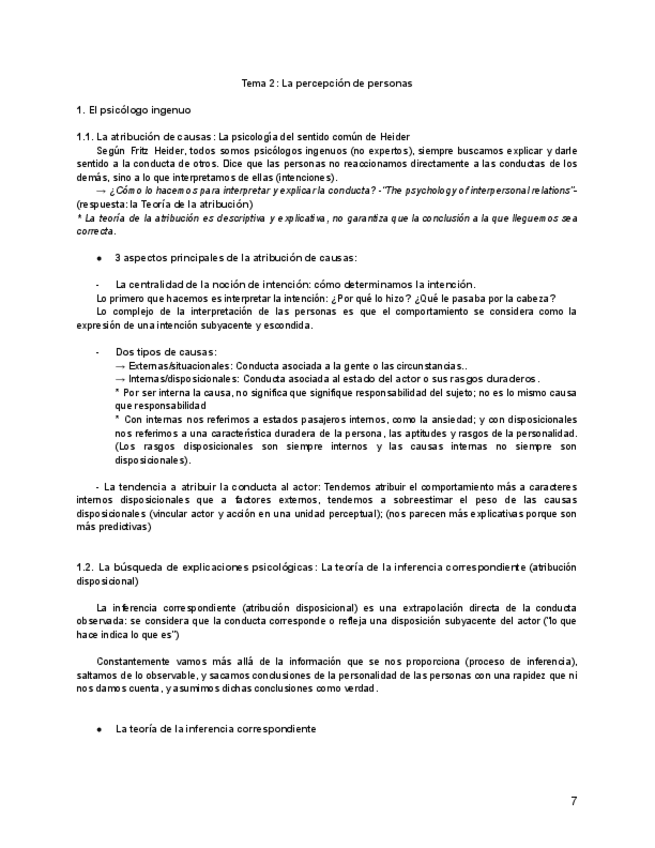 Tema 2: La percepción de personas

1. El psicólogo ingenuo

1.1. La atribución de causas: La psicología del sentido común de Heider

Según Fritz Heider, todos somos psicólogos ingenuos (no expertos), siempre buscamos explicar y darle sentido a la conducta de otros. Dice que las personas no reaccionamos directamente a las conductas de los demás, sino a lo que interpretamos de ellas (intenciones).

→ ¿Cómo lo hacemos para interpretar y explicar la conducta? -"The psychology of interpersonal relations"- (respuesta: la Teoría de la atribución)

* La teoría de la atribución es descriptiva y explicativa, no garantiza que la conclusión a la que lleguemos sea correcta.

● 3 aspectos principales de la atribución de causas:

- La centralidad de la noción de intención: cómo determinamos la intención.

Lo primero que hacemos es interpretar la intención: ¿Por qué lo hizo? ¿Qué le pasaba por la cabeza?

Lo complejo de la interpretación de las personas es que el comportamiento se considera como la expresión de una intención subyacente y escondida.

- Dos tipos de causas:

→ Externas/situacionales: Conducta asociada a la gente o las circunstancias..

→ Internas/disposicionales: Conducta asociada al estado del actor o sus rasgos duraderos.

* Por ser interna la causa, no significa que signifique responsabilidad del sujeto; no es lo mismo causa que responsabilidad

* Con internas nos referimos a estados pasajeros internos, como la ansiedad; y con disposicionales nos referimos a una característica duradera de la persona, las aptitudes y rasgos de la personalidad. (Los rasgos disposicionales son siempre internos y las causas internas no siempre son disposicionales).

- La tendencia a atribuir la conducta al actor: Tendemos atribuir el comportamiento más a caracteres internos disposicionales que a factores externos, tendemos a sobreestimar el peso de las causas disposicionales (vincular actor y acción en una unidad perceptual); (nos parecen más explicativas porque son más predictivas)

1.2. La búsqueda de explicaciones psicológicas: La teoría de la inferencia correspondiente (atribución disposicional)

La inferencia correspondiente (atribución disposicional) es una extrapolación directa de la conducta observada: se considera que la conducta corresponde o refleja una disposición subyacente del actor ("lo que hace indica lo que es")

Constantemente vamos más allá de la información que se nos proporciona (proceso de inferencia), saltamos de lo observable, y sacamos conclusiones de la personalidad de las personas con una rapidez que ni nos damos cuenta, y asumimos dichas conclusiones como verdad.

● La teoría de la inferencia correspondiente

7